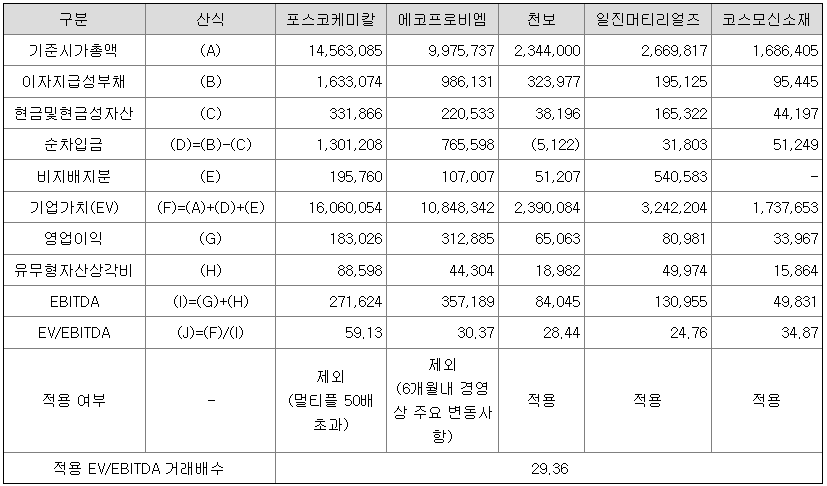 | 구분 | 산식 | 포스코케미칼 | 에코프로비엠 | 천보 | 일진머티리얼즈 | 코스모신소재 |
|---|---|---|---|---|---|---|
| 기준시가총액 | (A) | 14,563,085 | 9,975,737 | 2,344,000 | 2,669,817 | 1,686,405 |
| 이자지급성부채 | (B) | 1,633,074 | 986,131 | 323,977 | 195,125 | 95,445 |
| 현금및현금성자산 | (C) | 331,866 | 220,533 | 38,196 | 165,322 | 44,197 |
| 순차입금 | (D)=(B)-(C) | 1,301,208 | 765,598 | (5,122) | 31,803 | 51,249 |
| 비지배지분 | (E) | 195,760 | 107,007 | 51,207 | 540,583 | - |
| 기업가치(EV) | (F)=(A)+(D)+(E) | 16,060,054 | 10,848,342 | 2,390,084 | 3,242,204 | 1,737,653 |
| 영업이익 | (G) | 183,026 | 312,885 | 65,063 | 80,981 | 33,967 |
| 유무형자산상각비 | (H) | 88,598 | 44,304 | 18,982 | 49,974 | 15,864 |
| EBITDA | (I)=(G)+(H) | 271,624 | 357,189 | 84,045 | 130,955 | 49,831 |
| EV/EBITDA | (J)=(F)/(I) | 59.13 | 30.37 | 28.44 | 24.76 | 34.87 |
| 적용 여부 | - | 제외 (멀티플 50배 초과) | 제외 (6개월내 경영상 주요 변동사항) | 적용 | 적용 | 적용 |
| 적용 EV/EBITDA 거래배수 | | 29.36 | | | | |